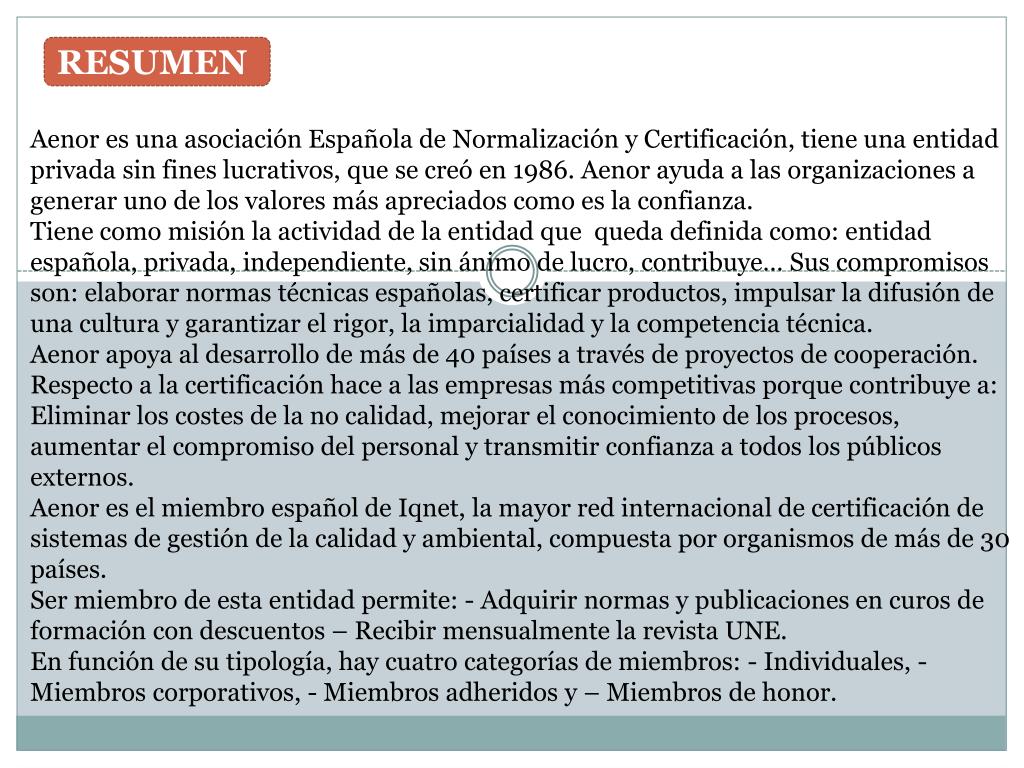 RESUMEN

Aenor es una asociación Española de Normalización y Certificación, tiene una entidad privada sin fines lucrativos, que se creó en 1986. Aenor ayuda a las organizaciones a generar uno de los valores más apreciados como es la confianza.
Tiene como misión la actividad de la entidad que queda definida como: entidad española, privada, independiente, sin ánimo de lucro, contribuye… Sus compromisos son: elaborar normas técnicas españolas, certificar productos, impulsar la difusión de una cultura y garantizar el rigor, la imparcialidad y la competencia técnica.
Aenor apoya al desarrollo de más de 40 países a través de proyectos de cooperación.
Respecto a la certificación hace a las empresas más competitivas porque contribuye a: Eliminar los costes de la no calidad, mejorar el conocimiento de los procesos, aumentar el compromiso del personal y transmitir confianza a todos los públicos externos.
Aenor es el miembro español de Iqnet, la mayor red internacional de certificación de sistemas de gestión de la calidad y ambiental, compuesta por organismos de más de 30 países.
Ser miembro de esta entidad permite: - Adquirir normas y publicaciones en curos de formación con descuentos – Recibir mensualmente la revista UNE.
En función de su tipología, hay cuatro categorías de miembros: - Individuales, - Miembros corporativos, - Miembros adheridos y – Miembros de honor.